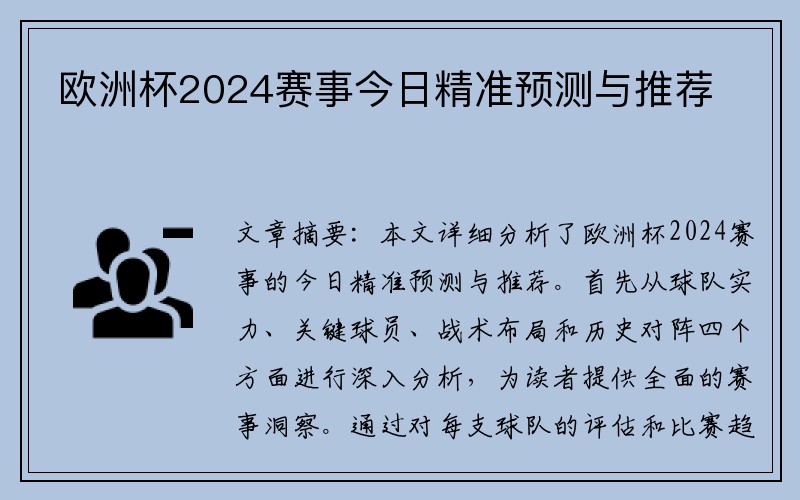 欧洲杯2024赛事今日精准预测与推荐

文章摘要：本文详细分析了欧洲杯2024赛事的今日精准预测与推荐。首先从球队实力、关键球员、战术布局和历史对阵四个方面进行深入分析，为读者提供全面的赛事洞察。通过对每支球队的评估和比赛趋